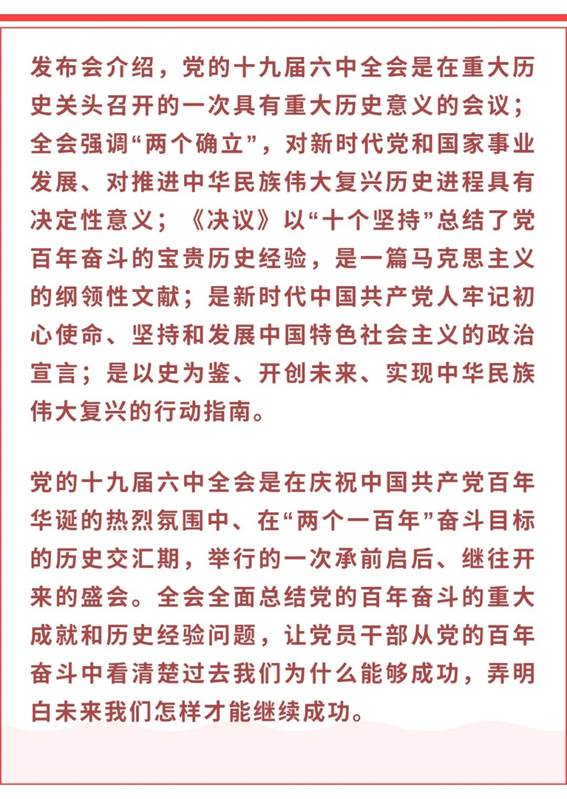 发布会介绍，党的十九届六中全会是在重大历史关头召开的一次具有重大历史意义的会议；全会强调“两个确立”，对新时代党和国家事业发展、对推进中华民族伟大复兴历史进程具有决定性意义；《决议》以“十个坚持”总结了党百年奋斗的宝贵历史经验，是一篇马克思主义的纲领性文献；是新时代中国共产党人牢记初心使命、坚持和发展中国特色社会主义的政治宣言；是以史为鉴、开创未来、实现中华民族伟大复兴的行动指南。

党的十九届六中全会是在庆祝中国共产党百年华诞的热烈氛围中、在“两个一百年”奋斗目标的历史交汇期，举行的一次承前启后、继往开来的盛会。全会全面总结党的百年奋斗的重大成就和历史经验问题，让党员干部从党的百年奋斗中看清楚过去我们为什么能够成功，弄明白未来我们怎样才能继续成功。